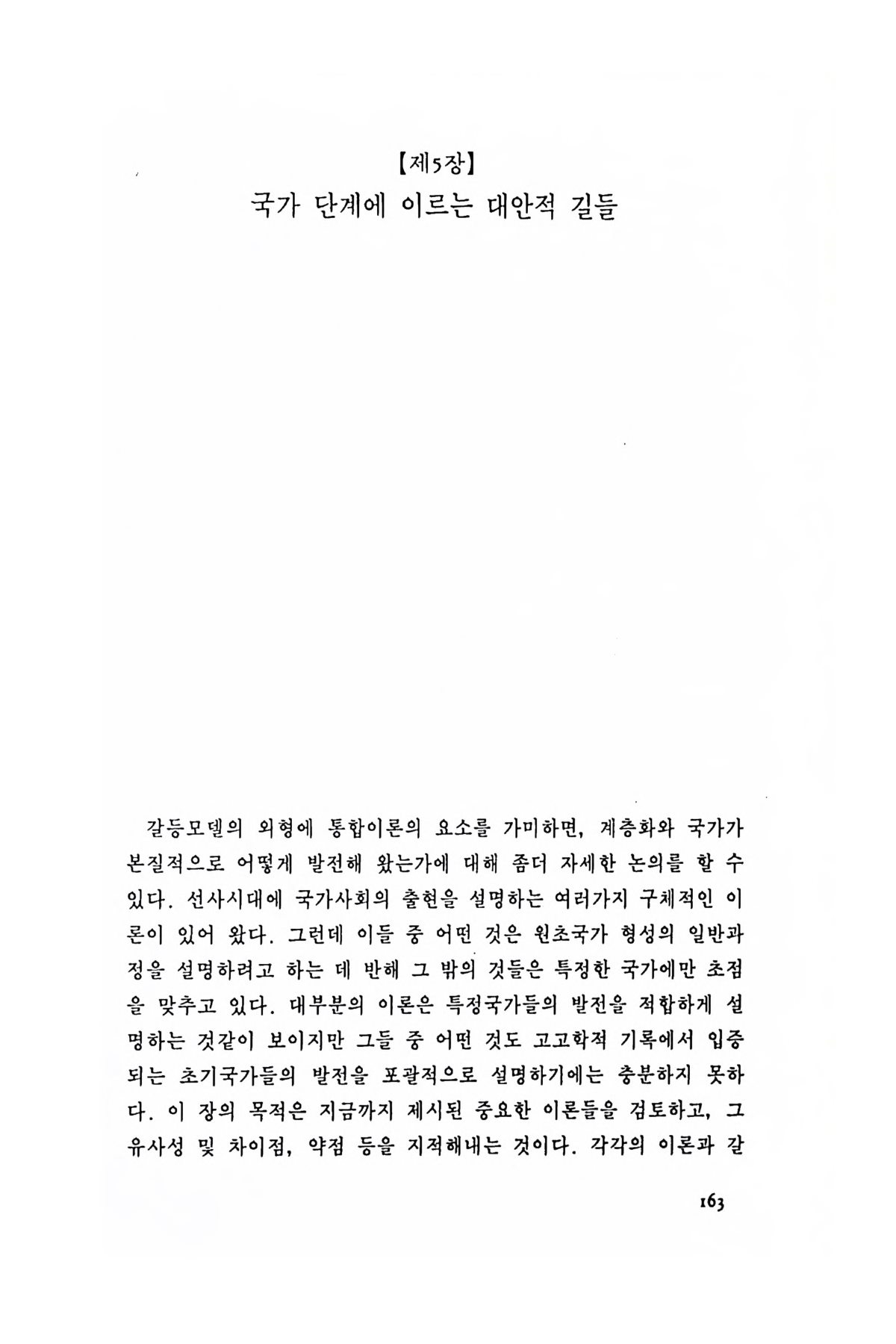 【제5장】
국가 단계에 이르는 대안적 길들

갈등모델의 외형에 통합이론의 요소를 가미하면, 계층화와 국가가 본질적으로 어떻게 발전해 왔는가에 대해 좀더 자세한 논의를 할 수 있다. 선사시대에 국가사회의 출현을 설명하는 여러가지 구체적인 이론이 있어 왔다. 그런데 이들 중 어떤 것은 원초국가 형성의 일반과정을 설명하려고 하는 데 반해 그 밖의 것들은 특정한 국가에만 초점을 맞추고 있다. 대부분의 이론은 특정국가들의 발전을 적합하게 설명하는 것같이 보이지만 그들 중 어떤 것도 고고학적 기록에서 입증되는 초기국가들의 발전을 포괄적으로 설명하기에는 충분하지 못하다. 이 장의 목적은 지금까지 제시된 중요한 이론들을 검토하고, 그 유사성 및 차이점, 약점 등을 지적해내는 것이다. 각각의 이론과 갈

163